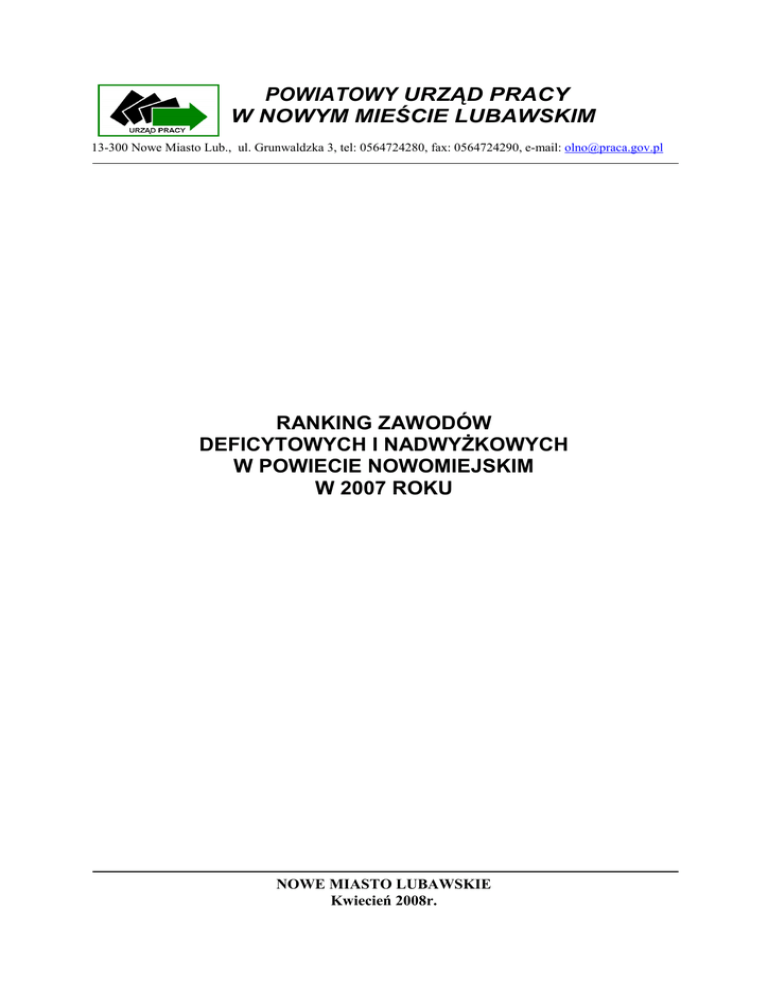 URZĄD PRACY

POWIATOWY URZĄD PRACY
W NOWYM MIEŚCIE LUBAWSKIM

13-300 Nowe Miasto Lub., ul. Grunwaldzka 3, tel: 0564724280, fax: 0564724290, e-mail: olno@praca.gov.pl

RANKING ZAWODÓW
DEFICYTOWYCH I NADWYŻKOWYCH
W POWIECIE NOWOMIEJSKIM
W 2007 ROKU

NOWE MIASTO LUBAWSKIE
Kwiecień 2008r.